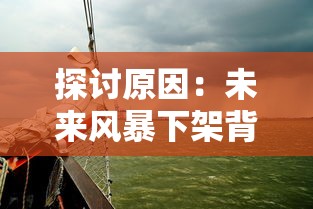 探讨原因：未来风暴下架背